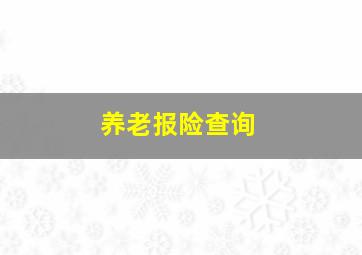 养老报险查询